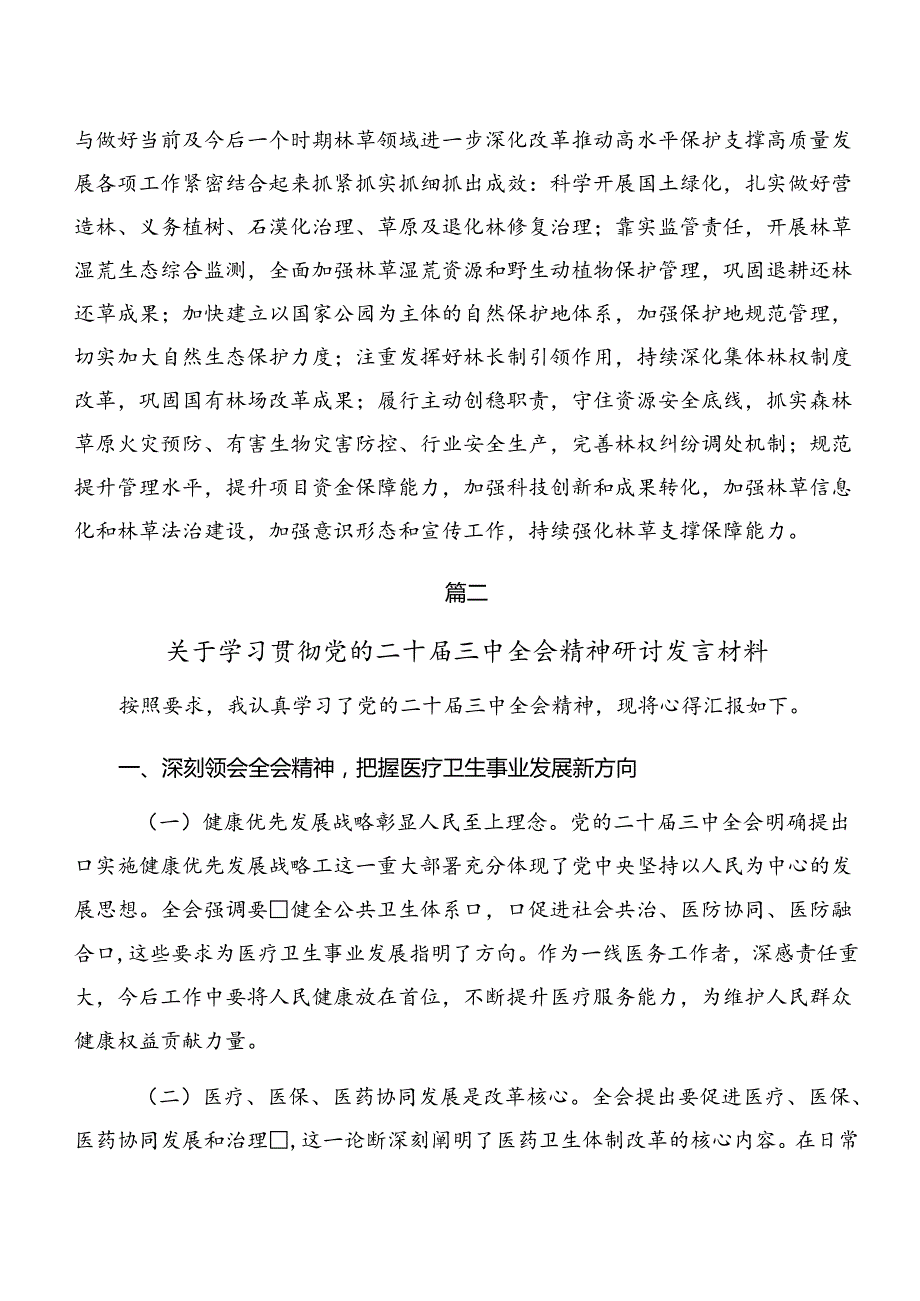 与做好当前及今后一个时期林草领域进一步深化改革推动高水平保护支撑高质量发展各项工作紧密结合起来抓紧抓实抓细抓出成效：科学开展国土绿化，扎实做好营造林、义务植树、石漠化治理、草原及退化林修复治理；靠实监管责任，开展林草湿荒生态综合监测，全面加强林草湿荒资源和野生动植物保护管理，巩固退耕还林还草成果；加快建立以国家公园为主体的自然保护地体系，加强保护地规范管理，切实加大自然生态保护力度；注重发挥好林长制引领作用，持续深化集体林权制度改革，巩固国有林场改革成果；履行主动创稳职责，守住资源安全底线，抓实森林草原火灾预防、有害生物灾害防控、行业安全生产，完善林权纠纷调处机制；规范提升管理水平，提升项目资金保障能力，加强科技创新和成果转化，加强林草信息化和林草法治建设，加强意识形态和宣传工作，持续强化林草支撑保障能力。

篇二

关于学习贯彻党的二十届三中全会精神研讨发言材料

按照要求，我认真学习了党的二十届三中全会精神，现将心得汇报如下。

一、深刻领会全会精神，把握医疗卫生事业发展新方向

（一）健康优先发展战略彰显人民至上理念。党的二十届三中全会明确提出口实施健康优先发展战略工这一重大部署充分体现了党中央坚持以人民为中心的发展思想。全会强调要□健全公共卫生体系口，口促进社会共治、医防协同、医防融合口，这些要求为医疗卫生事业发展指明了方向。作为一线医务工作者，深感责任重大，今后工作中要将人民健康放在首位，不断提升医疗服务能力，为维护人民群众健康权益贡献力量。

（二）医疗、医保、医药协同发展是改革核心。全会提出要促进医疗、医保、医药协同发展和治理□，这一论断深刻阐明了医药卫生体制改革的核心内容。在日常